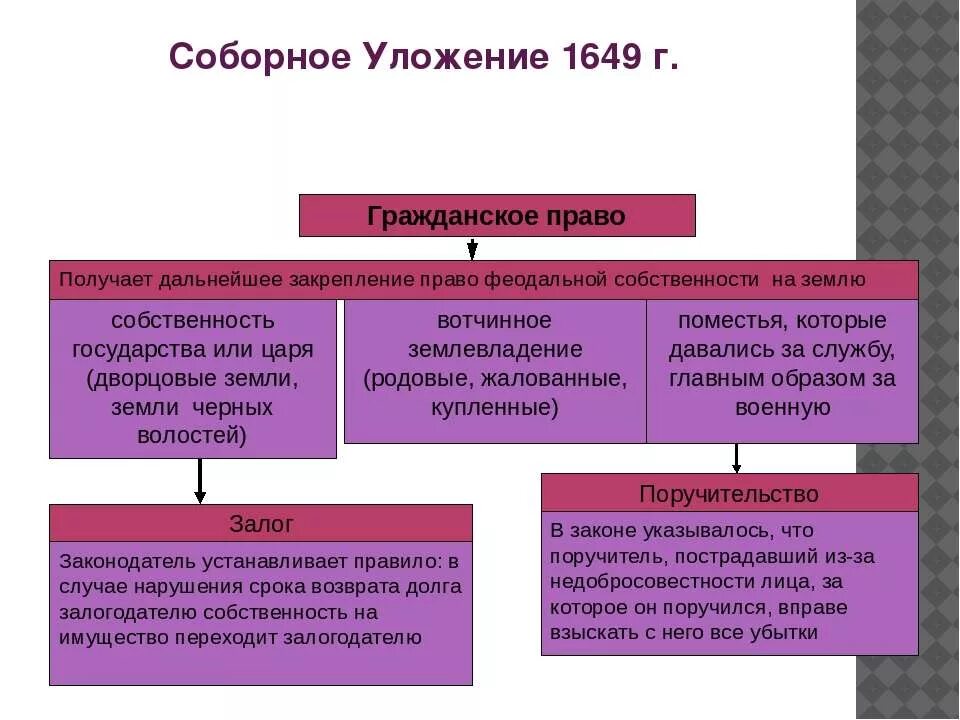 Соборное Уложение 1649 г.

Гражданское право

Получает дальнейшее закрепление право феодальной собственности на землю

собственность государства или царя (дворцовые земли, земли черных волостей)

вотчинное землевладение (родовые, жалованные, купленные)

поместья, которые давались за службу, главным образом за военную

Залог

Законодатель устанавливает правило: в случае нарушения срока возврата долга залогодателю собственность на имущество переходит залогодателю

Поручительство

В законе указывалось, что поручитель, пострадавший из-за недобросовестности лица, за которое он поручился, вправе взыскать с него все убытки